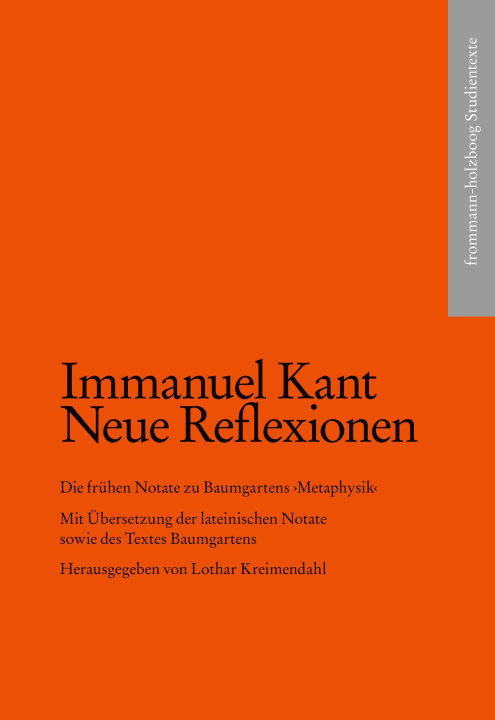 frommann-holzboog Studientexte

Immanuel Kant
Neue Reflexionen

Die frühen Notate zu Baumgartens ›Metaphysik‹

Mit Übersetzung der lateinischen Notate sowie des Textes Baumgartens

Herausgegeben von Lothar Kreimendahl